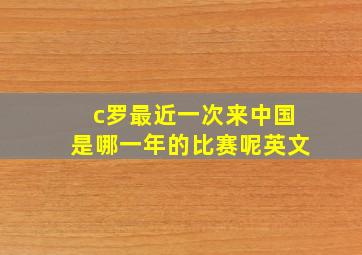 c罗最近一次来中国
是哪一年的比赛呢英文